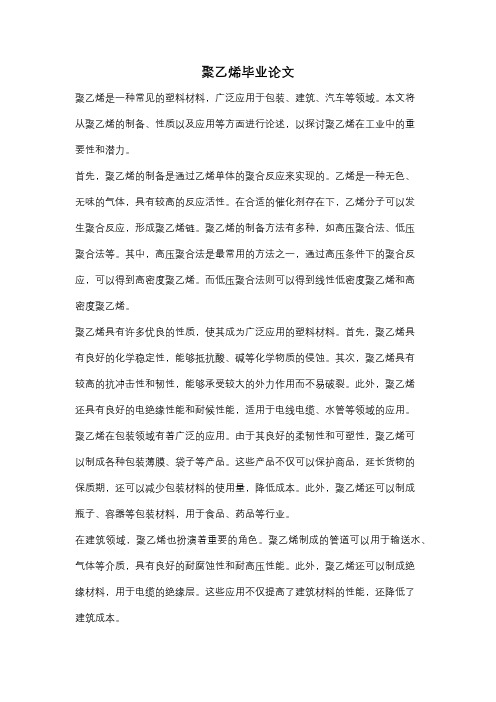 聚乙烯毕业论文

聚乙烯是一种常见的塑料材料，广泛应用于包装、建筑、汽车等领域。本文将从聚乙烯的制备、性质以及应用等方面进行论述，以探讨聚乙烯在工业中的重要性和潜力。

首先，聚乙烯的制备是通过乙烯单体的聚合反应来实现的。乙烯是一种无色、无味的气体，具有较高的反应活性。在合适的催化剂存在下，乙烯分子可以发生聚合反应，形成聚乙烯链。聚乙烯的制备方法有多种，如高压聚合法、低压聚合法等。其中，高压聚合法是最常用的方法之一，通过高压条件下的聚合反应，可以得到高密度聚乙烯。而低压聚合法则可以得到线性低密度聚乙烯和高密度聚乙烯。

聚乙烯具有许多优良的性质，使其成为广泛应用的塑料材料。首先，聚乙烯具有良好的化学稳定性，能够抵抗酸、碱等化学物质的侵蚀。其次，聚乙烯具有较高的抗冲击性和韧性，能够承受较大的外力作用而不易破裂。此外，聚乙烯还具有良好的电绝缘性能和耐候性能，适用于电线电缆、水管等领域的应用。

聚乙烯在包装领域有着广泛的应用。由于其良好的柔韧性和可塑性，聚乙烯可以制成各种包装薄膜、袋子等产品。这些产品不仅可以保护商品，延长货物的保质期，还可以减少包装材料的使用量，降低成本。此外，聚乙烯还可以制成瓶子、容器等包装材料，用于食品、药品等行业。

在建筑领域，聚乙烯也扮演着重要的角色。聚乙烯制成的管道可以用于输送水、气体等介质，具有良好的耐腐蚀性和耐高压性能。此外，聚乙烯还可以制成绝缘材料，用于电缆的绝缘层。这些应用不仅提高了建筑材料的性能，还降低了建筑成本。